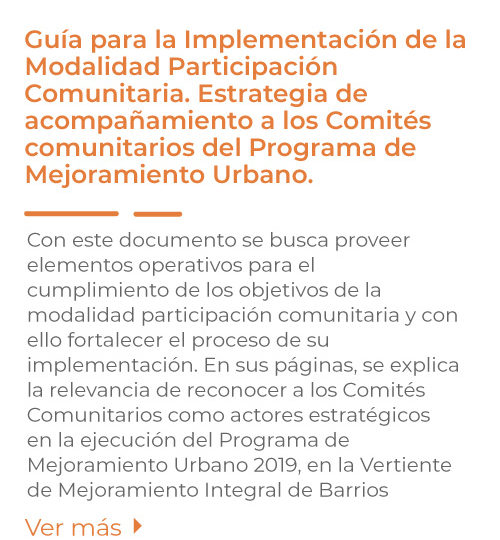 Guía para la Implementación de la Modalidad Participación Comunitaria. Estrategia de acompañamiento a los Comités comunitarios del Programa de Mejoramiento Urbano.

Con este documento se busca proveer elementos operativos para el cumplimiento de los objetivos de la modalidad participación comunitaria y con ello fortalecer el proceso de su implementación. En sus páginas, se explica la relevancia de reconocer a los Comités Comunitarios como actores estratégicos en la ejecución del Programa de Mejoramiento Urbano 2019, en la Vertiente de Mejoramiento Integral de Barrios

Ver más